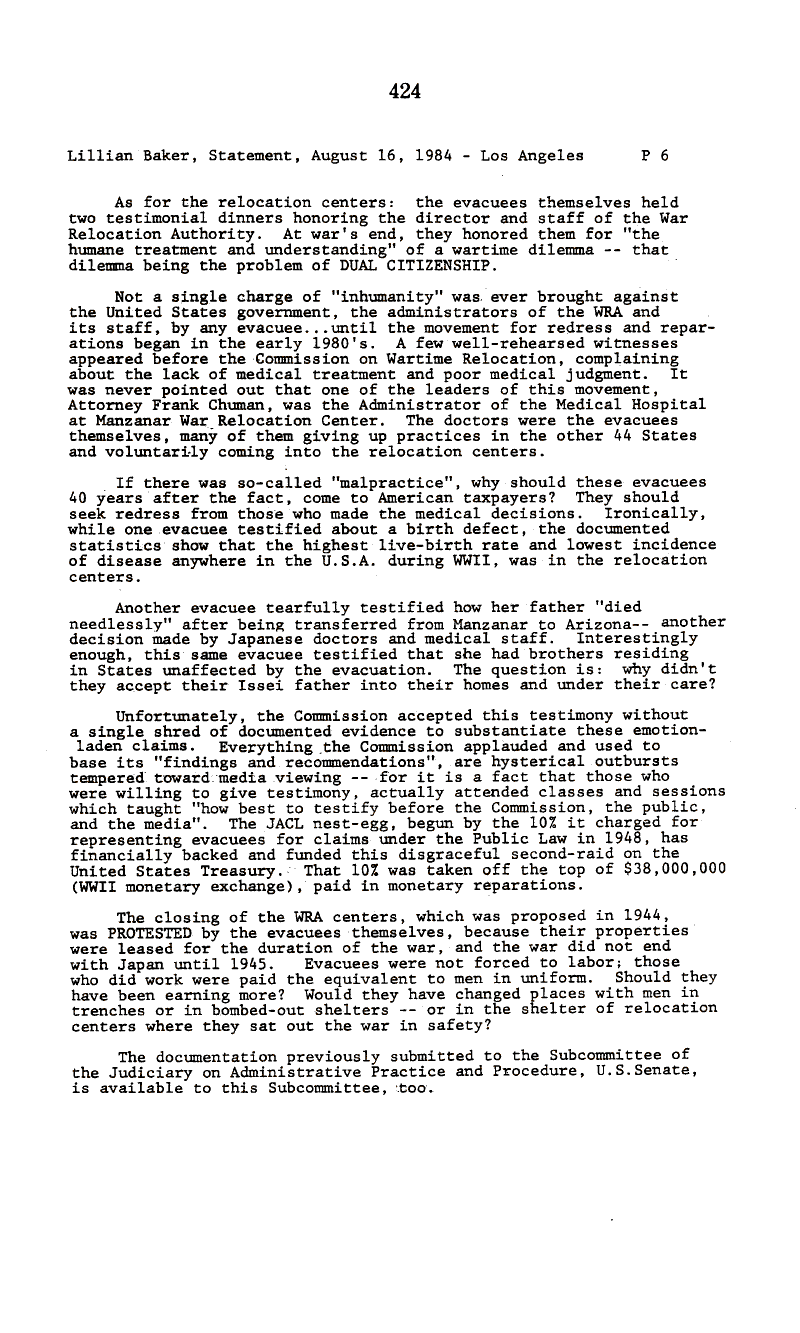 424

Lillian Baker, Statement, August 16, 1984 - Los Angeles P 6

As for the relocation centers: the evacuees themselves held two testimonial dinners honoring the director and staff of the War Relocation Authority. At war's end, they honored them for "the humane treatment and understanding" of a wartime dilemma -- that dilemma being the problem of DUAL CITIZENSHIP.

Not a single charge of "inhumanity" was ever brought against the United States government, the administrators of the WRA and its staff, by any evacuee...until the movement for redress and reparations began in the early 1980's. A few well-rehearsed witnesses appeared before the Commission on Wartime Relocation, complaining about the lack of medical treatment and poor medical judgment. It was never pointed out that one of the leaders of this movement, Attorney Frank Chuman, was the Administrator of the Medical Hospital at Manzanar War Relocation Center. The doctors were the evacuees themselves, many of them giving up practices in the other 44 States and voluntarily coming into the relocation centers.

If there was so-called "malpractice", why should these evacuees 40 years after the fact, come to American taxpayers? They should seek redress from those who made the medical decisions. Ironically, while one evacuee testified about a birth defect, the documented statistics show that the highest live-birth rate and lowest incidence of disease anywhere in the U.S.A. during WWII, was in the relocation centers.

Another evacuee tearfully testified how her father "died needlessly" after being transferred from Manzanar to Arizona-- another decision made by Japanese doctors and medical staff. Interestingly enough, this same evacuee testified that she had brothers residing in States unaffected by the evacuation. The question is: why didn't they accept their Issei father into their homes and under their care?

Unfortunately, the Commission accepted this testimony without a single shred of documented evidence to substantiate these emotion-laden claims. Everything the Commission applauded and used to base its "findings and recommendations", are hysterical outbursts tempered toward media viewing -- for it is a fact that those who were willing to give testimony, actually attended classes and sessions which taught "how best to testify before the Commission, the public, and the media". The JACL nest-egg, begun by the 10% it charged for representing evacuees for claims under the Public Law in 1948, has financially backed and funded this disgraceful second-raid on the United States Treasury. That 10% was taken off the top of $38,000,000 (WWII monetary exchange), paid in monetary reparations.

The closing of the WRA centers, which was proposed in 1944, was PROTESTED by the evacuees themselves, because their properties were leased for the duration of the war, and the war did not end with Japan until 1945. Evacuees were not forced to labor; those who did work were paid the equivalent to men in uniform. Should they have been earning more? Would they have changed places with men in trenches or in bombed-out shelters -- or in the shelter of relocation centers where they sat out the war in safety?

The documentation previously submitted to the Subcommittee of the Judiciary on Administrative Practice and Procedure, U.S.Senate, is available to this Subcommittee, too.